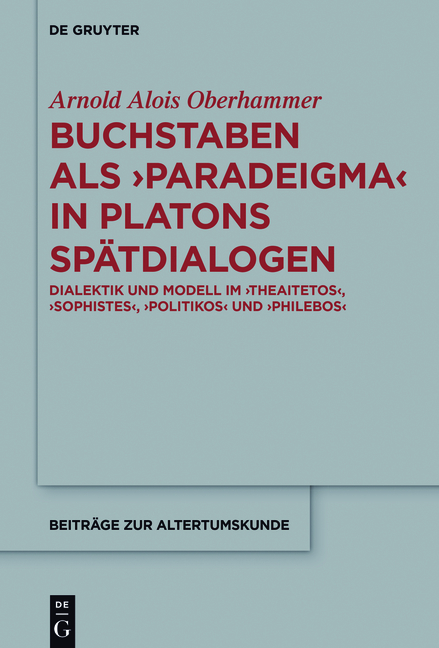 DE GRUYTER

Arnold Alois Oberhammer

BUCHSTABEN ALS ›PARADEIGMA‹ IN PLATONS SPÄTDIALOGEN

DIALEKTIK UND MODELL IM ›THEAITETOS‹, ›SOPHISTES‹, ›POLITIKOS‹ UND ›PHILEBOS‹

BEITRÄGE ZUR ALTERTUMSKUNDE

DE G